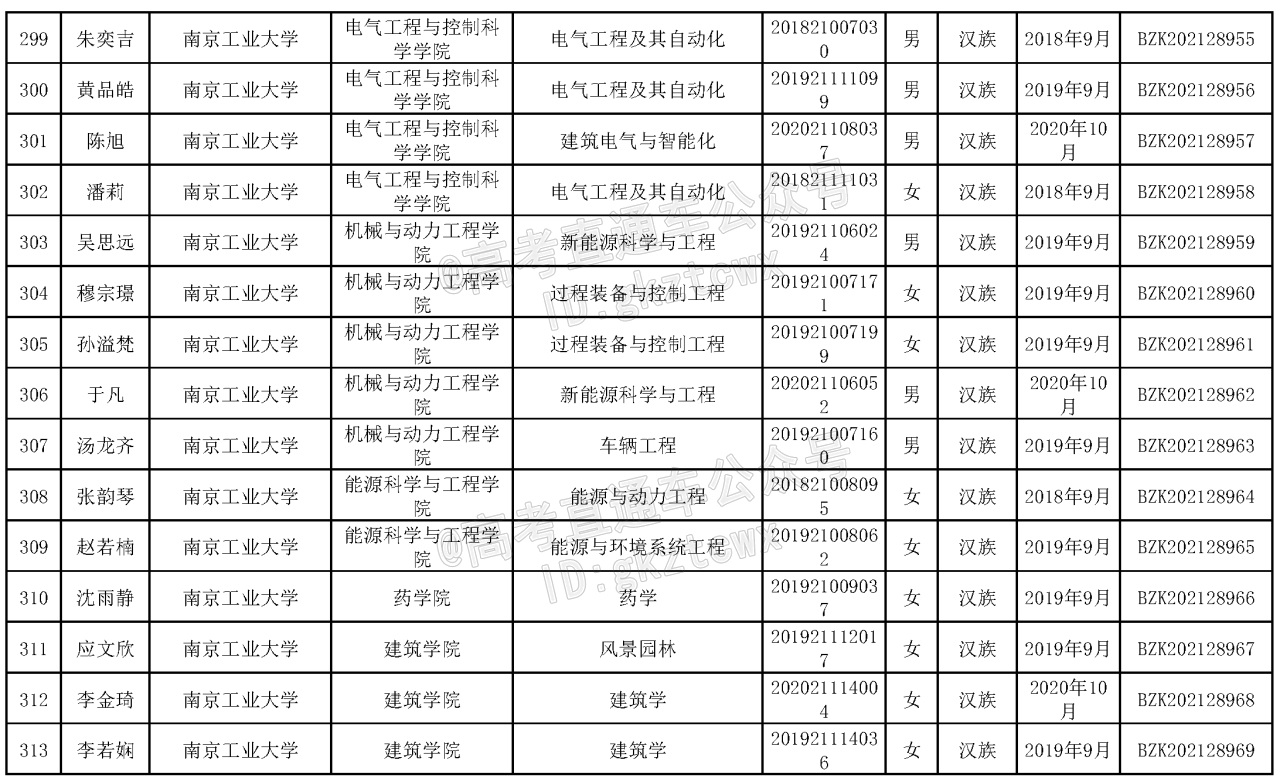 | 299 | 朱奕吉 | 南京工业大学 | 电气工程与控制科学学院 | 电气工程及其自动化 | 201821007030 | 男 | 汉族 | 2018年9月 | BZK202128955 |
|---|---|---|---|---|---|---|---|---|---|
| 300 | 黄品皓 | 南京工业大学 | 电气工程与控制科学学院 | 电气工程及其自动化 | 201921111099 | 男 | 汉族 | 2019年9月 | BZK202128956 |
| 301 | 陈旭 | 南京工业大学 | 电气工程与控制科学学院 | 建筑电气与智能化 | 202021108037 | 男 | 汉族 | 2020年10月 | BZK202128957 |
| 302 | 潘莉 | 南京工业大学 | 电气工程与控制科学学院 | 电气工程及其自动化 | 201821111031 | 女 | 汉族 | 2018年9月 | BZK202128958 |
| 303 | 吴思远 | 南京工业大学 | 机械与动力工程学院 | 新能源科学与工程 | 201921106024 | 男 | 汉族 | 2019年9月 | BZK202128959 |
| 304 | 穆宗璟 | 南京工业大学 | 机械与动力工程学院 | 过程装备与控制工程 | 201921007171 | 女 | 汉族 | 2019年9月 | BZK202128960 |
| 305 | 孙溢梵 | 南京工业大学 | 机械与动力工程学院 | 过程装备与控制工程 | 201921007199 | 女 | 汉族 | 2019年9月 | BZK202128961 |
| 306 | 于凡 | 南京工业大学 | 机械与动力工程学院 | 新能源科学与工程 | 202021106052 | 男 | 汉族 | 2020年10月 | BZK202128962 |
| 307 | 汤龙齐 | 南京工业大学 | 机械与动力工程学院 | 车辆工程 | 201921007160 | 男 | 汉族 | 2019年9月 | BZK202128963 |
| 308 | 张韵琴 | 南京工业大学 | 能源科学与工程学院 | 能源与动力工程 | 201821008095 | 女 | 汉族 | 2018年9月 | BZK202128964 |
| 309 | 赵若楠 | 南京工业大学 | 能源科学与工程学院 | 能源与环境系统工程 | 201921008062 | 女 | 汉族 | 2019年9月 | BZK202128965 |
| 310 | 沈雨静 | 南京工业大学 | 药学院 | 药学 | 201921009037 | 女 | 汉族 | 2019年9月 | BZK202128966 |
| 311 | 应文欣 | 南京工业大学 | 建筑学院 | 风景园林 | 201921112017 | 女 | 汉族 | 2019年9月 | BZK202128967 |
| 312 | 李金琦 | 南京工业大学 | 建筑学院 | 建筑学 | 202021114004 | 女 | 汉族 | 2020年10月 | BZK202128968 |
| 313 | 李若娴 | 南京工业大学 | 建筑学院 | 建筑学 | 201921114036 | 女 | 汉族 | 2019年9月 | BZK202128969 |

@高考直通车公众号
ID:gkztcwx